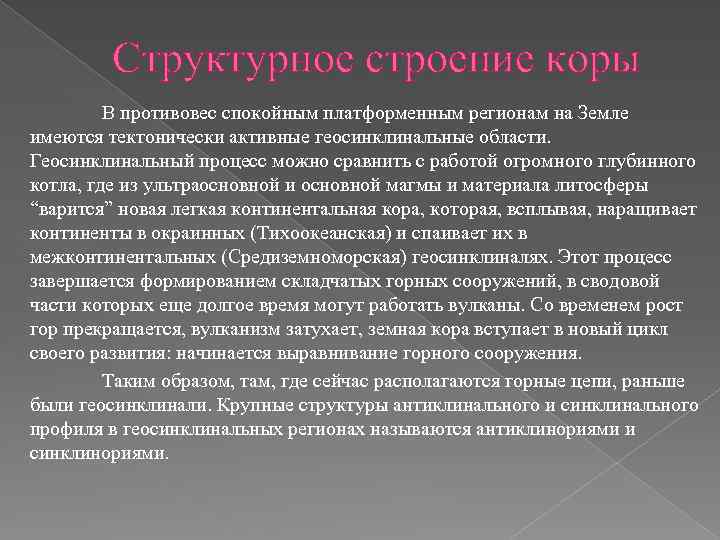 Структурное строение коры

В противовес спокойным платформенным регионам на Земле имеются тектонически активные геосинклинальные области. Геосинклинальный процесс можно сравнить с работой огромного глубинного котла, где из ультраосновной и основной магмы и материала литосферы “варится” новая легкая континентальная кора, которая, всплывая, наращивает континенты в окраинных (Тихоокеанская) и спаивает их в межконтинентальных (Средиземноморская) геосинклиналях. Этот процесс завершается формированием складчатых горных сооружений, в сводовой части которых еще долгое время могут работать вулканы. Со временем рост гор прекращается, вулканизм затухает, земная кора вступает в новый цикл своего развития: начинается выравнивание горного сооружения.

Таким образом, там, где сейчас располагаются горные цепи, раньше были геосинклинали. Крупные структуры антиклинального и синклинального профиля в геосинклинальных регионах называются антиклинориями и синклинориями.